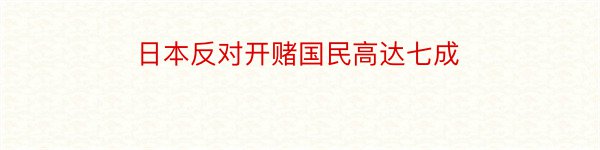 日本反对开赌国民高达七成